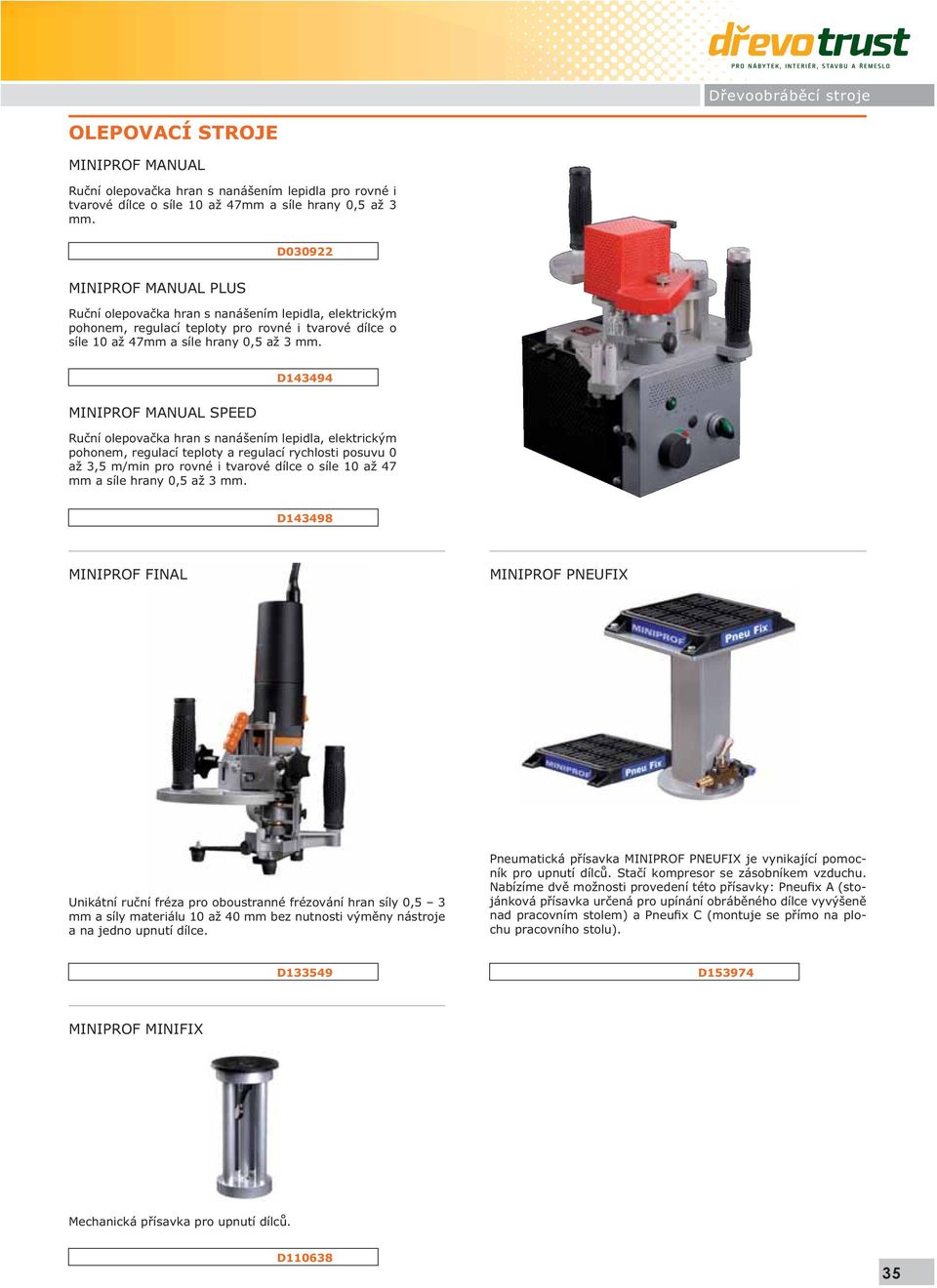 dřevotrust
PRO NÁBYTEK, INTERIÉR, STAVBU A ŘEMESLO

Dřevoobráběcí stroje

OLEPOVACÍ STROJE

MINIPROF MANUAL

Ruční olepovačka hran s nanášením lepidla pro rovné i tvarové dílce o síle 10 až 47mm a síle hrany 0,5 až 3 mm.

D030922

MINIPROF MANUAL PLUS

Ruční olepovačka hran s nanášením lepidla, elektrickým pohonem, regulací teploty pro rovné i tvarové dílce o síle 10 až 47mm a síle hrany 0,5 až 3 mm.

D143494

MINIPROF MANUAL SPEED

Ruční olepovačka hran s nanášením lepidla, elektrickým pohonem, regulací teploty a regulací rychlosti posuvu 0 až 3,5 m/min pro rovné i tvarové dílce o síle 10 až 47 mm a síle hrany 0,5 až 3 mm.

D143498

MINIPROF FINAL

Unikátní ruční fréza pro oboustranné frézování hran síly 0,5 – 3 mm a síly materiálu 10 až 40 mm bez nutnosti výměny nástroje a na jedno upnutí dílce.

D133549

MINIPROF PNEUFIX

MINIPROF Pneu Fix

MINIPROF Pneu Fix

Pneumatická přísavka MINIPROF PNEUFIX je vynikající pomocník pro upnutí dílců. Stačí kompresor se zásobníkem vzduchu. Nabízíme dvě možnosti provedení této přísavky: Pneufix A (stojánková přísavka určená pro upínání obráběného dílce vyvýšeně nad pracovním stolem) a Pneufix C (montuje se přímo na plochu pracovního stolu).

D153974

MINIPROF MINIFIX

Mechanická přísavka pro upnutí dílců.

D110638

35